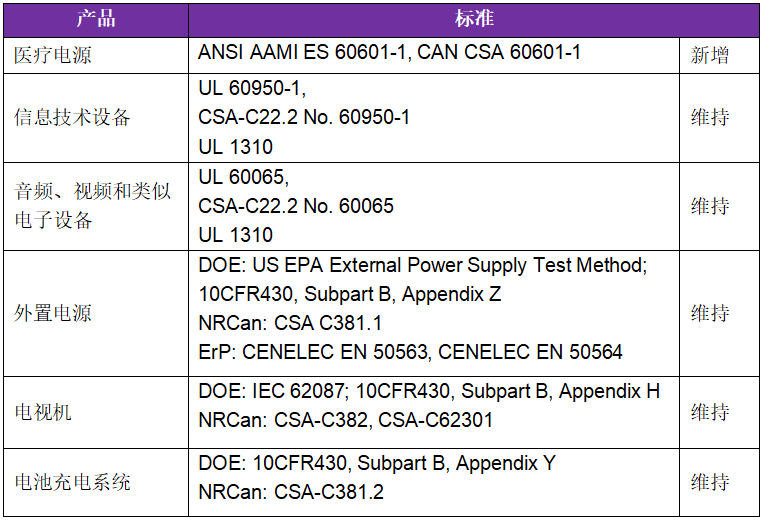 | 产品 | 标准 | |
|---|---|---|
| 医疗电源 | ANSI AAMI ES 60601-1, CAN CSA 60601-1 | 新增 |
| 信息技术设备 | UL 60950-1, CSA-C22.2 No. 60950-1 UL 1310 | 维持 |
| 音频、视频和类似电子设备 | UL 60065, CSA-C22.2 No. 60065 UL 1310 | 维持 |
| 外置电源 | DOE: US EPA External Power Supply Test Method; 10CFR430, Subpart B, Appendix Z NRCan: CSA C381.1 ErP: CENELEC EN 50563, CENELEC EN 50564 | 维持 |
| 电视机 | DOE: IEC 62087; 10CFR430, Subpart B, Appendix H NRCan: CSA-C382, CSA-C62301 | 维持 |
| 电池充电系统 | DOE: 10CFR430, Subpart B, Appendix Y NRCan: CSA-C381.2 | 维持 |